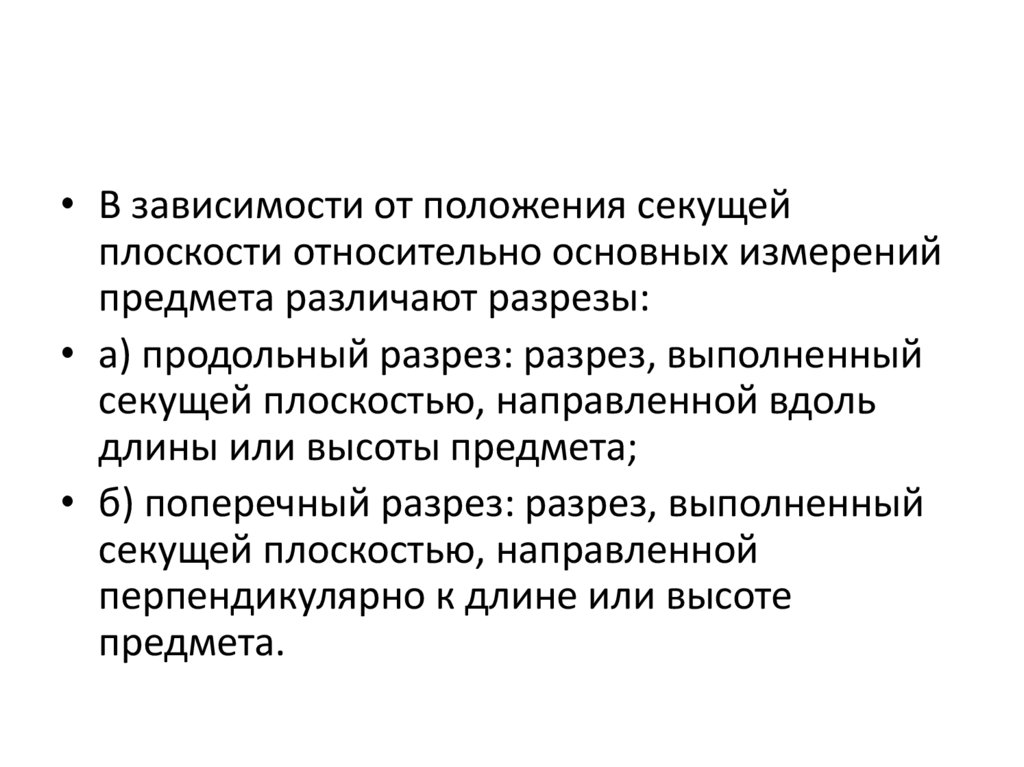 • В зависимости от положения секущей плоскости относительно основных измерений предмета различают разрезы:

• а) продольный разрез: разрез, выполненный секущей плоскостью, направленной вдоль длины или высоты предмета;

• б) поперечный разрез: разрез, выполненный секущей плоскостью, направленной перпендикулярно к длине или высоте предмета.